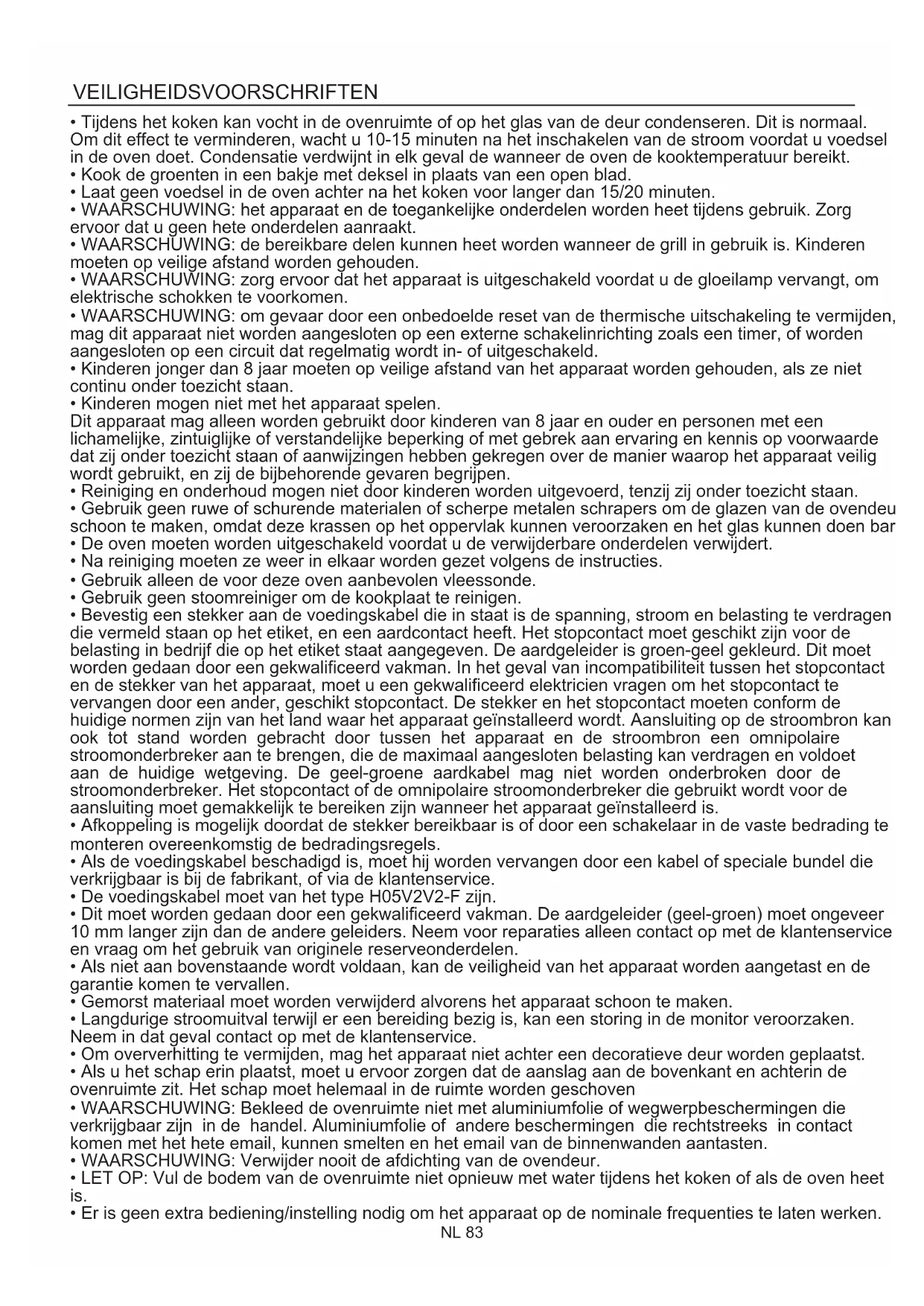 VEILIGHEIDSVOORSCHRIFTEN

• Tijdens het koken kan vocht in de ovenruimte of op het glas van de deur condenseren. Dit is normaal. Om dit effect te verminderen, wacht u 10-15 minuten na het inschakelen van de stroom voordat u voedsel in de oven doet. Condensatie verdwijnt in elk geval de wanneer de oven de kooktemperatuur bereikt.
• Kook de groenten in een bakje met deksel in plaats van een open blad.
• Laat geen voedsel in de oven achter na het koken voor langer dan 15/20 minuten.
• WAARSCHUWING: het apparaat en de toegankelijke onderdelen worden heet tijdens gebruik. Zorg ervoor dat u geen hete onderdelen aanraakt.
• WAARSCHUWING: de bereikbare delen kunnen heet worden wanneer de grill in gebruik is. Kinderen moeten op veilige afstand worden gehouden.
• WAARSCHUWING: zorg ervoor dat het apparaat is uitgeschakeld voordat u de gloeilamp vervangt, om elektrische schokken te voorkomen.
• WAARSCHUWING: om gevaar door een onbedoelde reset van de thermische uitschakeling te vermijden, mag dit apparaat niet worden aangesloten op een externe schakelinrichting zoals een timer, of worden aangesloten op een circuit dat regelmatig wordt in- of uitgeschakeld.
• Kinderen jonger dan 8 jaar moeten op veilige afstand van het apparaat worden gehouden, als ze niet continu onder toezicht staan.
• Kinderen mogen niet met het apparaat spelen.
Dit apparaat mag alleen worden gebruikt door kinderen van 8 jaar en ouder en personen met een lichamelijke, zintuiglijke of verstandelijke beperking of met gebrek aan ervaring en kennis op voorwaarde dat zij onder toezicht staan of aanwijzingen hebben gekregen over de manier waarop het apparaat veilig wordt gebruikt, en zij de bijbehorende gevaren begrijpen.
• Reiniging en onderhoud mogen niet door kinderen worden uitgevoerd, tenzij zij onder toezicht staan.
• Gebruik geen ruwe of schurende materialen of scherpe metalen schrapers om de glazen van de ovendeu schoon te maken, omdat deze krassen op het oppervlak kunnen veroorzaken en het glas kunnen doen bar
• De oven moeten worden uitgeschakeld voordat u de verwijderbare onderdelen verwijdert.
• Na reiniging moeten ze weer in elkaar worden gezet volgens de instructies.
• Gebruik alleen de voor deze oven aanbevolen vleessonde.
• Gebruik geen stoomreiniger om de kookplaat te reinigen.
• Bevestig een stekker aan de voedingskabel die in staat is de spanning, stroom en belasting te verdragen die vermeld staan op het etiket, en een aardcontact heeft. Het stopcontact moet geschikt zijn voor de belasting in bedrijf die op het etiket staat aangegeven. De aardgeleider is groen-geel gekleurd. Dit moet worden gedaan door een gekwalificeerd vakman. In het geval van incompatibiliteit tussen het stopcontact en de stekker van het apparaat, moet u een gekwalificeerd elektricien vragen om het stopcontact te vervangen door een ander, geschikt stopcontact. De stekker en het stopcontact moeten conform de huidige normen zijn van het land waar het apparaat geïnstalleerd wordt. Aansluiting op de stroombron kan ook tot stand worden gebracht door tussen het apparaat en de stroombron een omnipolaire stroomonderbreker aan te brengen, die de maximaal aangesloten belasting kan verdragen en voldoet aan de huidige wetgeving. De geel-groene aardkabel mag niet worden onderbroken door de stroomonderbreker. Het stopcontact of de omnipolaire stroomonderbreker die gebruikt wordt voor de aansluiting moet gemakkelijk te bereiken zijn wanneer het apparaat geïnstalleerd is.
• Afkoppeling is mogelijk doordat de stekker bereikbaar is of door een schakelaar in de vaste bedrading te monteren overeenkomstig de bedradingsregels.
• Als de voedingskabel beschadigd is, moet hij worden vervangen door een kabel of speciale bundel die verkrijgbaar is bij de fabrikant, of via de klantenservice.
• De voedingskabel moet van het type H05V2V2-F zijn.
• Dit moet worden gedaan door een gekwalificeerd vakman. De aardgeleider (geel-groen) moet ongeveer 10 mm langer zijn dan de andere geleiders. Neem voor reparaties alleen contact op met de klantenservice en vraag om het gebruik van originele reserveonderdelen.
• Als niet aan bovenstaande wordt voldaan, kan de veiligheid van het apparaat worden aangetast en de garantie komen te vervallen.
• Gemorst materiaal moet worden verwijderd alvorens het apparaat schoon te maken.
• Langdurige stroomuitval terwijl er een bereiding bezig is, kan een storing in de monitor veroorzaken. Neem in dat geval contact op met de klantenservice.
• Om oververhitting te vermijden, mag het apparaat niet achter een decoratieve deur worden geplaatst.
• Als u het schap erin plaatst, moet u ervoor zorgen dat de aanslag aan de bovenkant en achterin de ovenruimte zit. Het schap moet helemaal in de ruimte worden geschoven
• WAARSCHUWING: Bekleed de ovenruimte niet met aluminiumfolie of wegwerpbeschermingen die verkrijgbaar zijn in de handel. Aluminiumfolie of andere beschermingen die rechtstreeks in contact komen met het hete email, kunnen smelten en het email van de binnenwanden aantasten.
• WAARSCHUWING: Verwijder nooit de afdichting van de ovendeur.
• LET OP: Vul de bodem van de ovenruimte niet opnieuw met water tijdens het koken of als de oven heet is.
• Er is geen extra bediening/instelling nodig om het apparaat op de nominale frequenties te laten werken.

NL 83